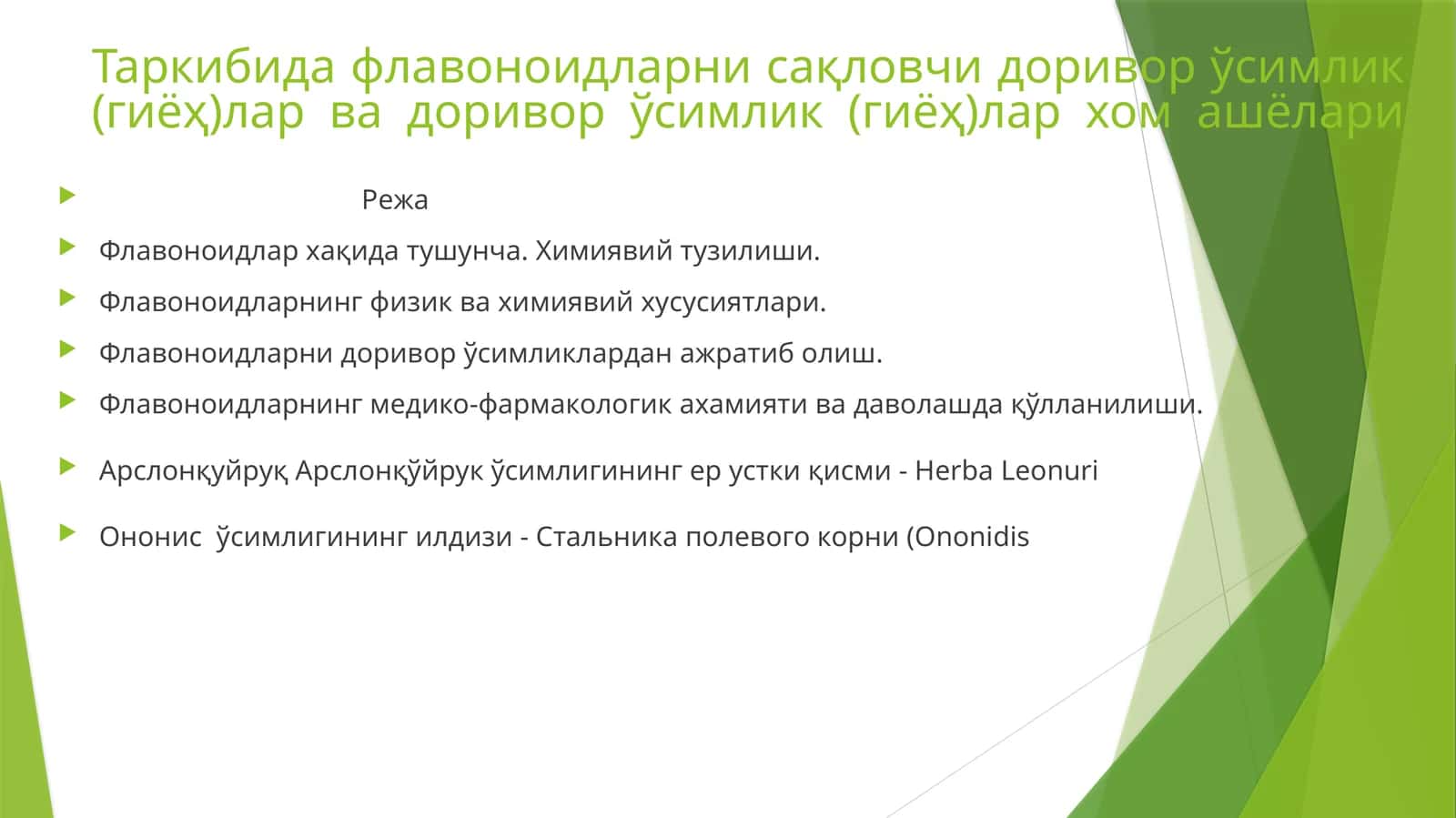 Таркибида флавоноидларни сақловчи доривор ўсимлик (гиёҳ)лар ва доривор ўсимлик (гиёҳ)лар хом ашёлари

Режа

Флавоноидлар хақида тушунча. Химиявий тузилиши.

Флавоноидларнинг физик ва химиявий хусусиятлари.

Флавоноидларни доривор ўсимликлардан ажратиб олиш.

Флавоноидларнинг медико-фармакологик ахамияти ва даволашда қўлланилиши.

Арслонқуйруқ Арслонқўйрук ўсимлигининг ер устки қисми - Herba Leonuri

Ононис ўсимлигининг илдизи - Стальника полевого корни (Ononidis